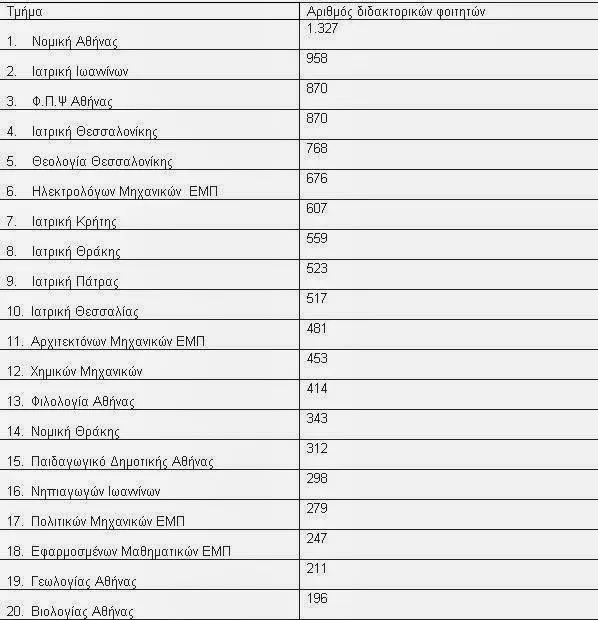 | Τμήμα | Αριθμός διδακτορικών φοιτητών |
|---|---|
| 1. Νομική Αθήνας | 1.327 |
| 2. Ιατρική Ιωαννίνων | 958 |
| 3. Φ.Π.Ψ Αθήνας | 870 |
| 4. Ιατρική Θεσσαλονίκης | 870 |
| 5. Θεολογία Θεσσαλονίκης | 768 |
| 6. Ηλεκτρολόγων Μηχανικών ΕΜΠ | 676 |
| 7. Ιατρική Κρήτης | 607 |
| 8. Ιατρική Θράκης | 559 |
| 9. Ιατρική Πάτρας | 523 |
| 10. Ιατρική Θεσσαλίας | 517 |
| 11. Αρχιτεκτόνων Μηχανικών ΕΜΠ | 481 |
| 12. Χημικών Μηχανικών | 453 |
| 13. Φιλολογία Αθήνας | 414 |
| 14. Νομική Θράκης | 343 |
| 15. Παιδαγωγικό Δημοτικής Αθήνας | 312 |
| 16. Νηπιαγωγών Ιωαννίνων | 298 |
| 17. Πολιτικών Μηχανικών ΕΜΠ | 279 |
| 18. Εφαρμοσμένων Μαθηματικών ΕΜΠ | 247 |
| 19. Γεωλογίας Αθήνας | 211 |
| 20. Βιολογίας Αθήνας | 196 |